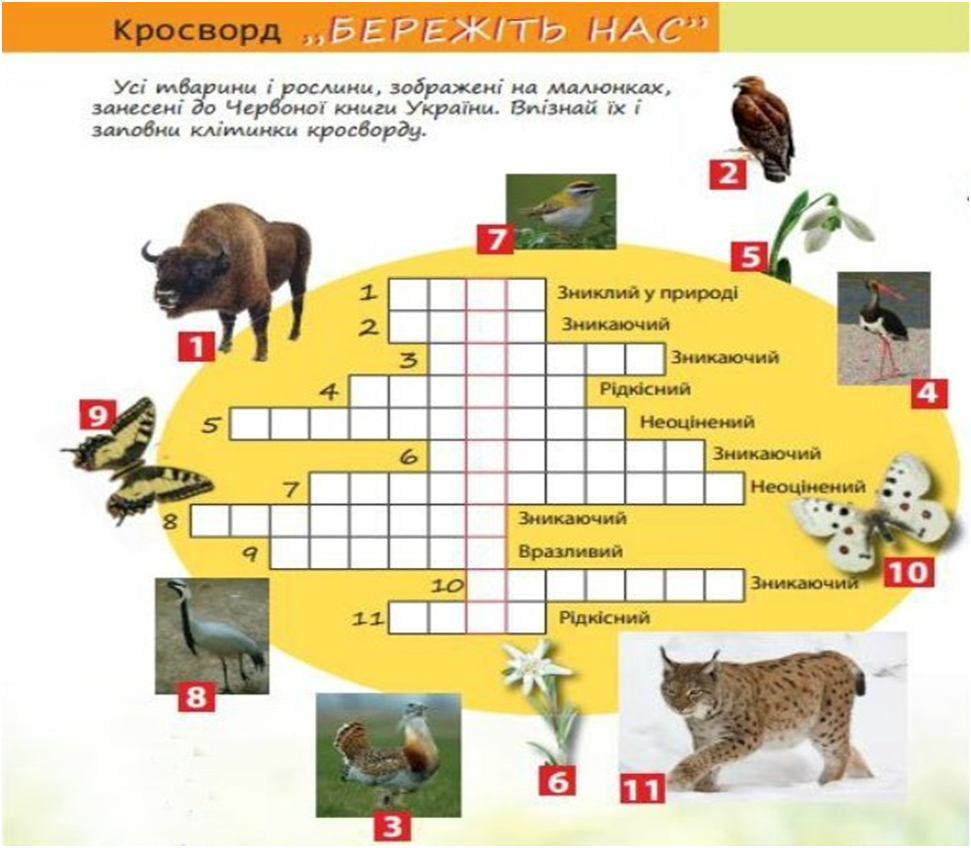 Кросворд „БЕРЕЖІТЬ НАС"

Усі тварини і рослини, зображені на малюнках, занесені до Червоної книги України. Впізнай їх і заповни клітинки кросворду.

2

7

5

1

4

9

10

8

3

6

11

1 Зниклий у природі
2 Зникаючий
3 Зникаючий
4 Рідкісний
5 Неоцінений
6 Зникаючий
7 Неоцінений
8 Зникаючий
9 Вразливий
10 Зникаючий
11 Рідкісний